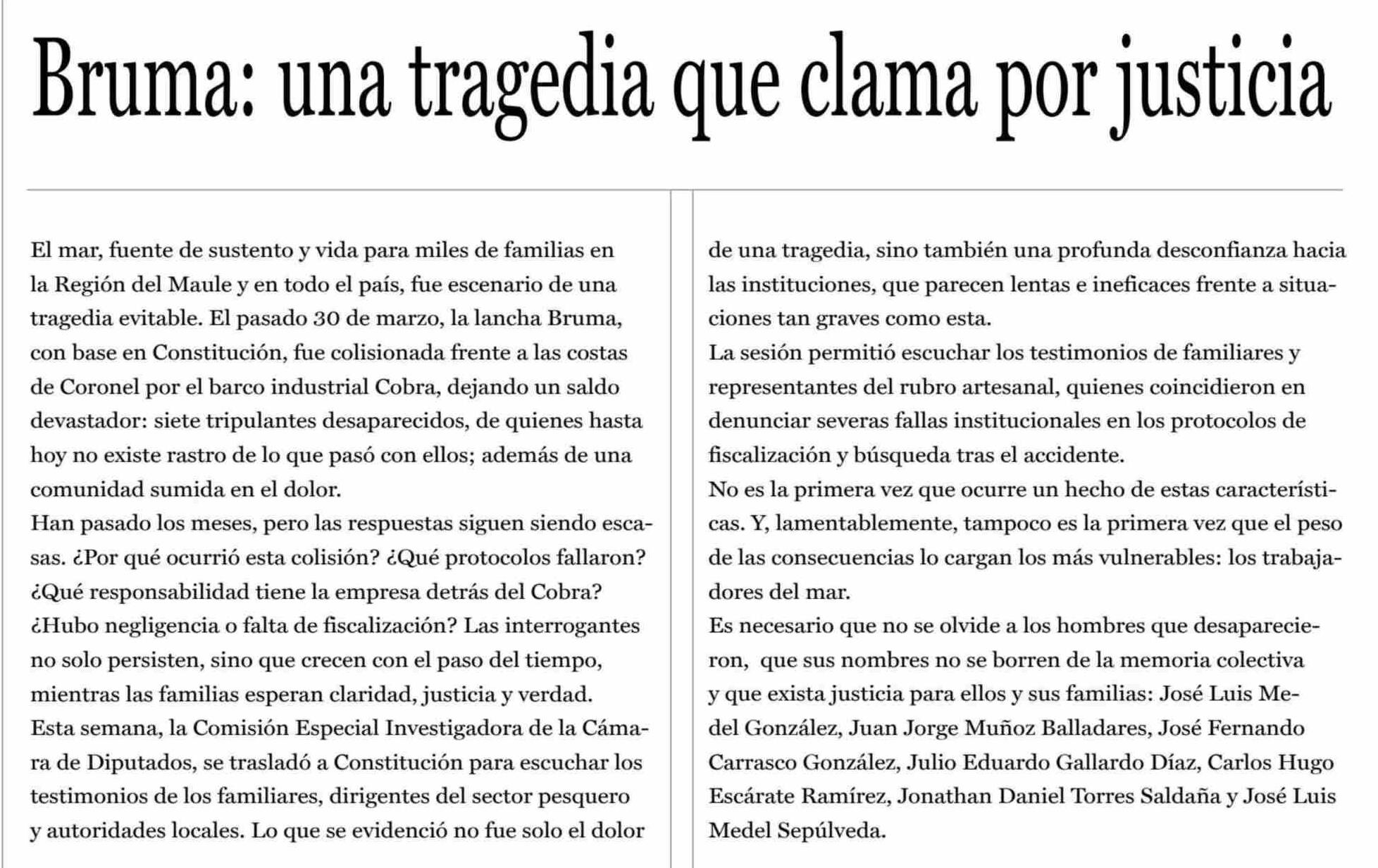 Bruma: una tragedia que clama por justicia

El mar, fuente de sustento y vida para miles de familias en la Región del Maule y en todo el país, fue escenario de una tragedia evitable. El pasado 30 de marzo, la lancha Bruma, con base en Constitución, fue colisionada frente a las costas de Coronel por el barco industrial Cobra, dejando un saldo devastador: siete tripulantes desaparecidos, de quienes hasta hoy no existe rastro de lo que pasó con ellos; además de una comunidad sumida en el dolor.
Han pasado los meses, pero las respuestas siguen siendo escasas. ¿Por qué ocurrió esta colisión? ¿Qué protocolos fallaron? ¿Qué responsabilidad tiene la empresa detrás del Cobra? ¿Hubo negligencia o falta de fiscalización? Las interrogantes no solo persisten, sino que crecen con el paso del tiempo, mientras las familias esperan claridad, justicia y verdad.
Esta semana, la Comisión Especial Investigadora de la Cámara de Diputados, se trasladó a Constitución para escuchar los testimonios de los familiares, dirigentes del sector pesquero y autoridades locales. Lo que se evidenció no fue solo el dolor de una tragedia, sino también una profunda desconfianza hacia las instituciones, que parecen lentas e ineficaces frente a situaciones tan graves como esta.
La sesión permitió escuchar los testimonios de familiares y representantes del rubro artesanal, quienes coincidieron en denunciar severas fallas institucionales en los protocolos de fiscalización y búsqueda tras el accidente.
No es la primera vez que ocurre un hecho de estas características. Y, lamentablemente, tampoco es la primera vez que el peso de las consecuencias lo cargan los más vulnerables: los trabajadores del mar.
Es necesario que no se olvide a los hombres que desaparecieron, que sus nombres no se borren de la memoria colectiva y que exista justicia para ellos y sus familias: José Luis Medel González, Juan Jorge Muñoz Balladares, José Fernando Carrasco González, Julio Eduardo Gallardo Díaz, Carlos Hugo Escárate Ramírez, Jonathan Daniel Torres Saldaña y José Luis Medel Sepúlveda.